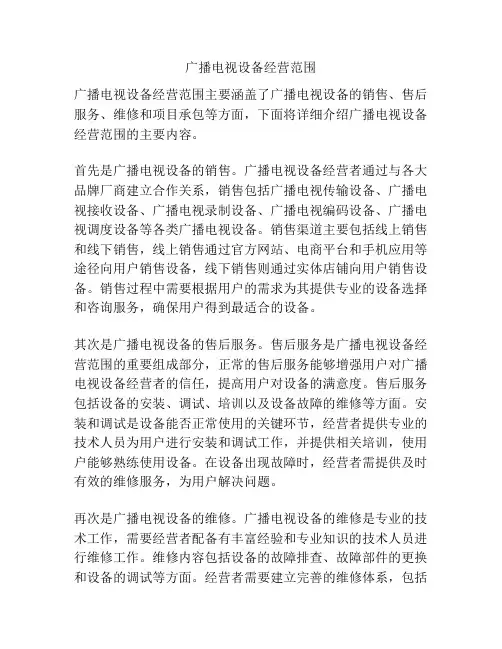 广播电视设备经营范围

广播电视设备经营范围主要涵盖了广播电视设备的销售、售后服务、维修和项目承包等方面，下面将详细介绍广播电视设备经营范围的主要内容。

首先是广播电视设备的销售。广播电视设备经营者通过与各大品牌厂商建立合作关系，销售包括广播电视传输设备、广播电视接收设备、广播电视录制设备、广播电视编码设备、广播电视调度设备等各类广播电视设备。销售渠道主要包括线上销售和线下销售，线上销售通过官方网站、电商平台和手机应用等途径向用户销售设备，线下销售则通过实体店铺向用户销售设备。销售过程中需要根据用户的需求为其提供专业的设备选择和咨询服务，确保用户得到最适合的设备。

其次是广播电视设备的售后服务。售后服务是广播电视设备经营范围的重要组成部分，正常的售后服务能够增强用户对广播电视设备经营者的信任，提高用户对设备的满意度。售后服务包括设备的安装、调试、培训以及设备故障的维修等方面。安装和调试是设备能否正常使用的关键环节，经营者提供专业的技术人员为用户进行安装和调试工作，并提供相关培训，使用户能够熟练使用设备。在设备出现故障时，经营者需提供及时有效的维修服务，为用户解决问题。

再次是广播电视设备的维修。广播电视设备的维修是专业的技术工作，需要经营者配备有丰富经验和专业知识的技术人员进行维修工作。维修内容包括设备的故障排查、故障部件的更换和设备的调试等方面。经营者需要建立完善的维修体系，包括